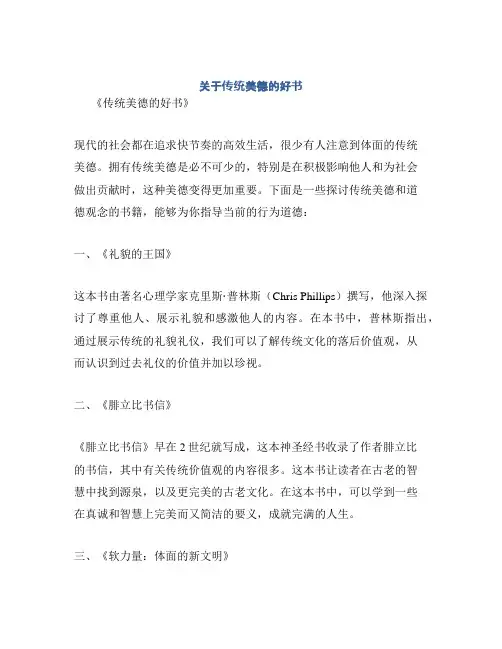 关于传统美德的好书

《传统美德的好书》

现代的社会都在追求快节奏的高效生活，很少有人注意到体面的传统美德。拥有传统美德是必不可少的，特别是在积极影响他人和为社会做出贡献时，这种美德变得更加重要。下面是一些探讨传统美德和道德观念的书籍，能够为你指导当前的行为道德：

一、《礼貌的王国》

这本书由著名心理学家克里斯·普林斯（Chris Phillips）撰写，他深入探讨了尊重他人、展示礼貌和感激他人的内容。在本书中，普林斯指出，通过展示传统的礼貌礼仪，我们可以了解传统文化的落后价值观，从而认识到过去礼仪的价值并加以珍视。

二、《腓立比书信》

《腓立比书信》早在 2 世纪就写成，这本神圣经书收录了作者腓立比的书信，其中有关传统价值观的内容很多。这本书让读者在古老的智慧中找到源泉，以及更完美的古老文化。在这本书中，可以学到一些在真诚和智慧上完美而又简洁的要义，成就完满的人生。

三、《软力量：体面的新文明》